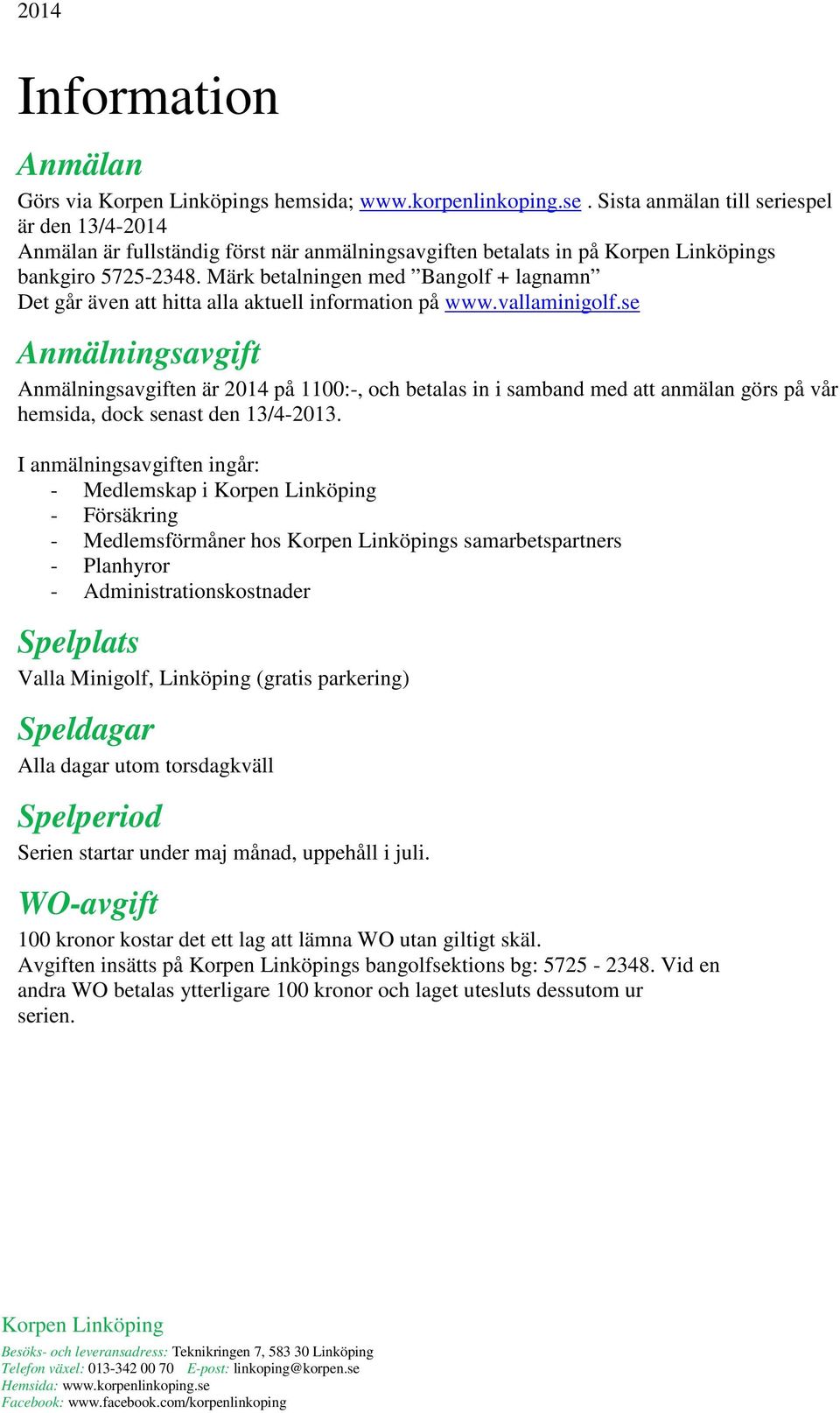 2014

Information

Anmälan

Görs via Korpen Linköpings hemsida; www.korpenlinkoping.se . Sista anmälan till seriespel är den 13/4-2014
Anmälan är fullständig först när anmälningsavgiften betalats in på Korpen Linköpings bankgiro 5725-2348. Märk betalningen med ”Bangolf + lagnamn”
Det går även att hitta alla aktuell information på www.vallaminigolf.se

Anmälningsavgift

Anmälningsavgiften är 2014 på 1100:-, och betalas in i samband med att anmälan görs på vår hemsida, dock senast den 13/4-2013.

I anmälningsavgiften ingår:
- Medlemskap i Korpen Linköping
- Försäkring
- Medlemsförmåner hos Korpen Linköpings samarbetspartners
- Planhyror
- Administrationskostnader

Spelplats

Valla Minigolf, Linköping (gratis parkering)

Speldagar

Alla dagar utom torsdagkväll

Spelperiod

Serien startar under maj månad, uppehåll i juli.

WO-avgift

100 kronor kostar det ett lag att lämna WO utan giltigt skäl.
Avgiften insätts på Korpen Linköpings bangolfsektions bg: 5725 - 2348. Vid en andra WO betalas ytterligare 100 kronor och laget utesluts dessutom ur serien.

Korpen Linköping
Besöks- och leveransadress: Teknikringen 7, 583 30 Linköping
Telefon växel: 013-342 00 70 E-post: linkoping@korpen.se
Hemsida: www.korpenlinkoping.se
Facebook: www.facebook.com/korpenlinkoping